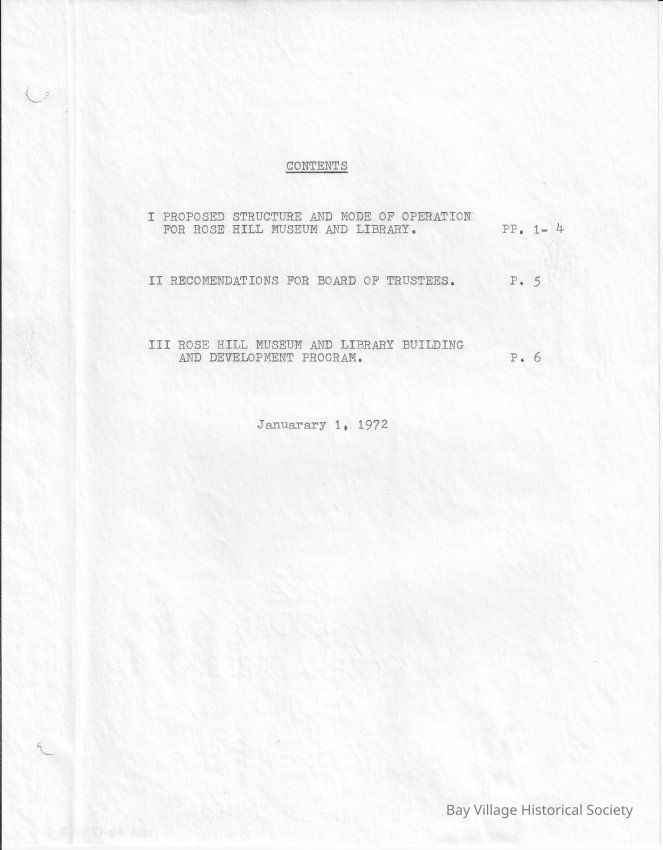 CONTENTS

I PROPOSED STRUCTURE AND MODE OF OPERATION FOR ROSE HILL MUSEUM AND LIBRARY. PP. 1- 4

II RECOMENDATIONS FOR BOARD OF TRUSTEES. P. 5

III ROSE HILL MUSEUM AND LIBRARY BUILDING AND DEVELOPMENT PROGRAM. P. 6

Januarary 1, 1972

Bay Village Historical Society